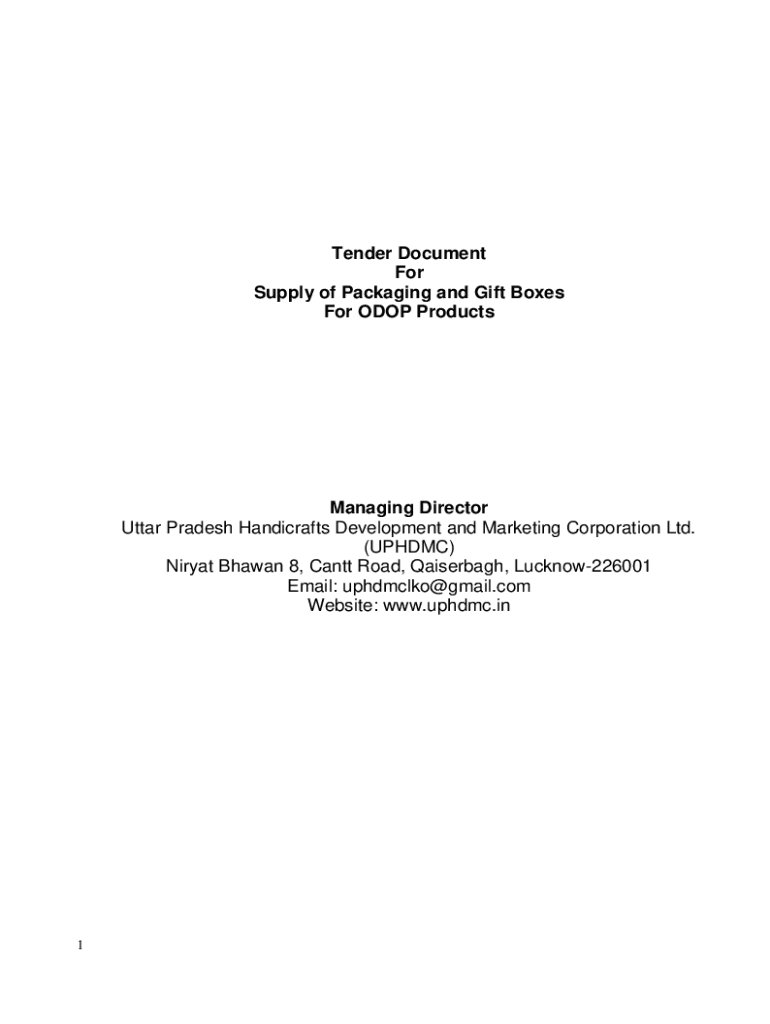 Tender Document
For
Supply of Packaging and Gift Boxes
For ODOP Products

Managing Director
Uttar Pradesh Handicrafts Development and Marketing Corporation Ltd.
(UPHDMC)
Niryat Bhawan 8, Cantt Road, Qaiserbagh, Lucknow-226001
Email: uphdmclko@gmail.com
Website: www.uphdmc.in

1